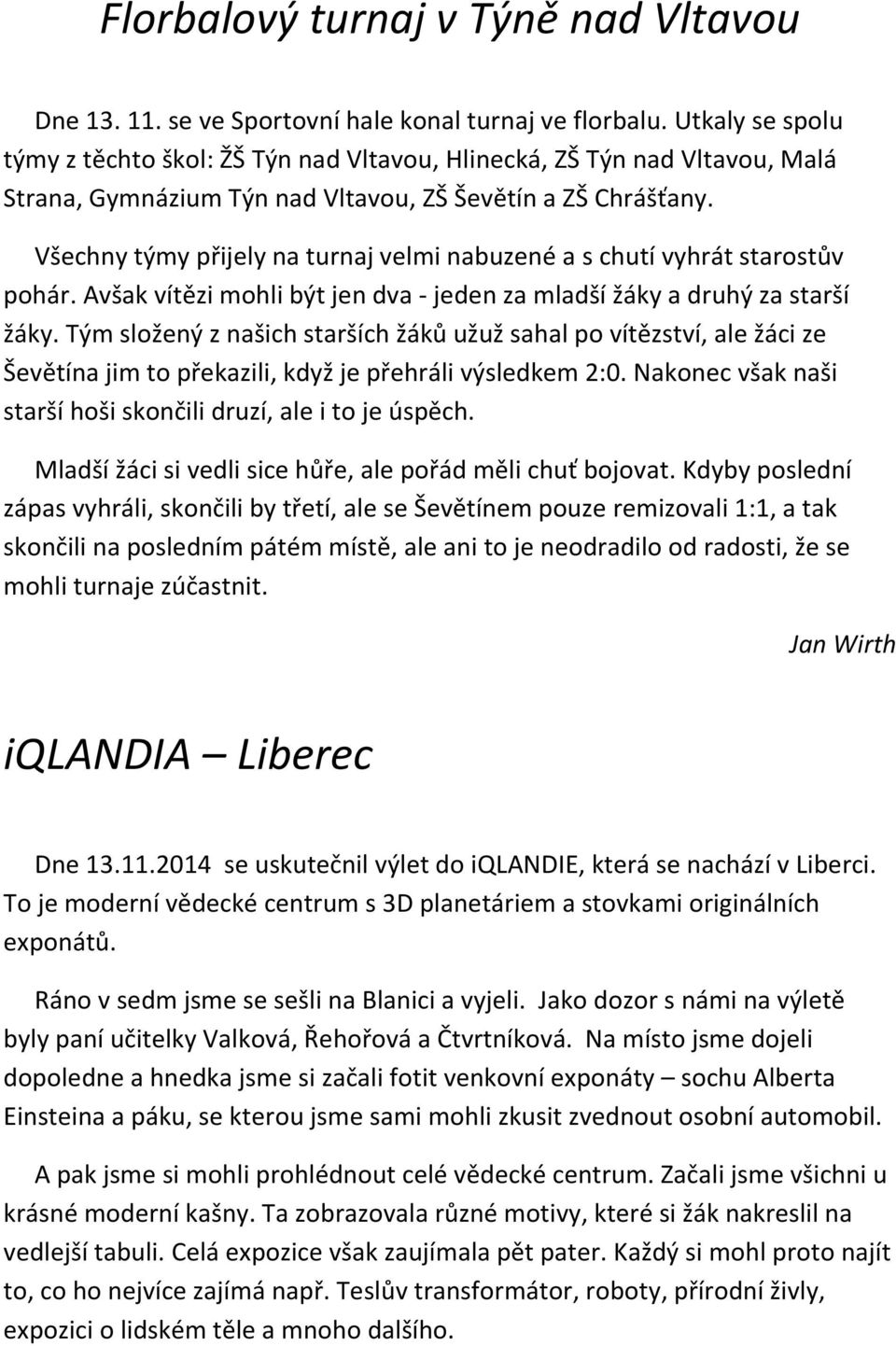 Florbalový turnaj v Týně nad Vltavou

Dne 13. 11. se ve Sportovní hale konal turnaj ve florbalu. Utkaly se spolu týmy z těchto škol: ŽŠ Týn nad Vltavou, Hlinecká, ZŠ Týn nad Vltavou, Malá Strana, Gymnázium Týn nad Vltavou, ZŠ Ševětín a ZŠ Chrášťany.

Všechny týmy přijely na turnaj velmi nabuzené a s chutí vyhrát starostův pohár. Avšak vítězi mohli být jen dva - jeden za mladší žáky a druhý za starší žáky. Tým složený z našich starších žáků užuž sahal po vítězství, ale žáci ze Ševětína jim to překazili, když je přehráli výsledkem 2:0. Nakonec však naši starší hoši skončili druzí, ale i to je úspěch.

Mladší žáci si vedli sice hůře, ale pořád měli chuť bojovat. Kdyby poslední zápas vyhráli, skončili by třetí, ale se Ševětínem pouze remizovali 1:1, a tak skončili na posledním pátém místě, ale ani to je neodradilo od radosti, že se mohli turnaje zúčastnit.

Jan Wirth

iQLANDIA – Liberec

Dne 13.11.2014 se uskutečnil výlet do iQLANDIE, která se nachází v Liberci. To je moderní vědecké centrum s 3D planetáriem a stovkami originálních exponátů.

Ráno v sedm jsme se sešli na Blanici a vyjeli. Jako dozor s námi na výletě byly paní učitelky Valková, Řehořová a Čtvrtníková. Na místo jsme dojeli dopoledne a hnedka jsme si začali fotit venkovní exponáty – sochu Alberta Einsteina a páku, se kterou jsme sami mohli zkusit zvednout osobní automobil.

A pak jsme si mohli prohlédnout celé vědecké centrum. Začali jsme všichni u krásné moderní kašny. Ta zobrazovala různé motivy, které si žák nakreslil na vedlejší tabuli. Celá expozice však zaujímala pět pater. Každý si mohl proto najít to, co ho nejvíce zajímá např. Teslův transformátor, roboty, přírodní živly, expozici o lidském těle a mnoho dalšího.